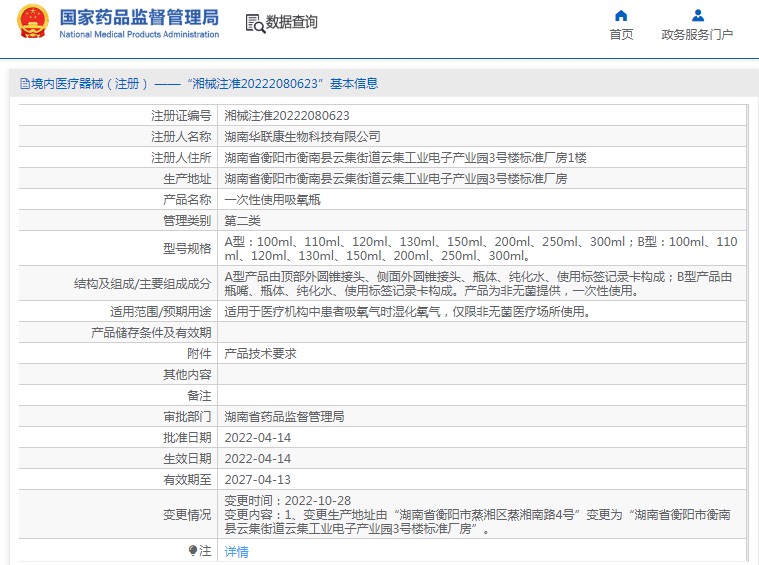 国家药品监督管理局
National Medical Products Administration

数据查询

首页

政务服务门户

境内医疗器械（注册）——“湘械注准20222080623”基本信息

| | |
|---|---|
| 注册证编号 | 湘械注准20222080623 |
| 注册人名称 | 湖南华联康生物科技有限公司 |
| 注册人住所 | 湖南省衡阳市衡南县云集街道云集工业电子产业园3号楼标准厂房1楼 |
| 生产地址 | 湖南省衡阳市衡南县云集街道云集工业电子产业园3号楼标准厂房 |
| 产品名称 | 一次性使用吸氧瓶 |
| 管理类别 | 第二类 |
| 型号规格 | A型：100ml、110ml、120ml、130ml、150ml、200ml、250ml、300ml；B型：100ml、110ml、120ml、130ml、150ml、200ml、250ml、300ml。 |
| 结构及组成/主要组成成分 | A型产品由顶部外圆锥接头、侧面外圆锥接头、瓶体、纯化水、使用标签记录卡构成；B型产品由瓶嘴、瓶体、纯化水、使用标签记录卡构成。产品为非无菌提供，一次性使用。 |
| 适用范围/预期用途 | 适用于医疗机构中患者吸氧气时湿化氧气，仅限非无菌医疗场所使用。 |
| 产品储存条件及有效期 | |
| 附件 | 产品技术要求 |
| 其他内容 | |
| 备注 | |
| 审批部门 | 湖南省药品监督管理局 |
| 批准日期 | 2022-04-14 |
| 生效日期 | 2022-04-14 |
| 有效期至 | 2027-04-13 |
| 变更情况 | 变更时间：2022-10-28 变更内容：1、变更生产地址由“湖南省衡阳市蒸湘区蒸湘南路4号”变更为“湖南省衡阳市衡南县云集街道云集工业电子产业园3号楼标准厂房”。 |
| 注 | 详情 |